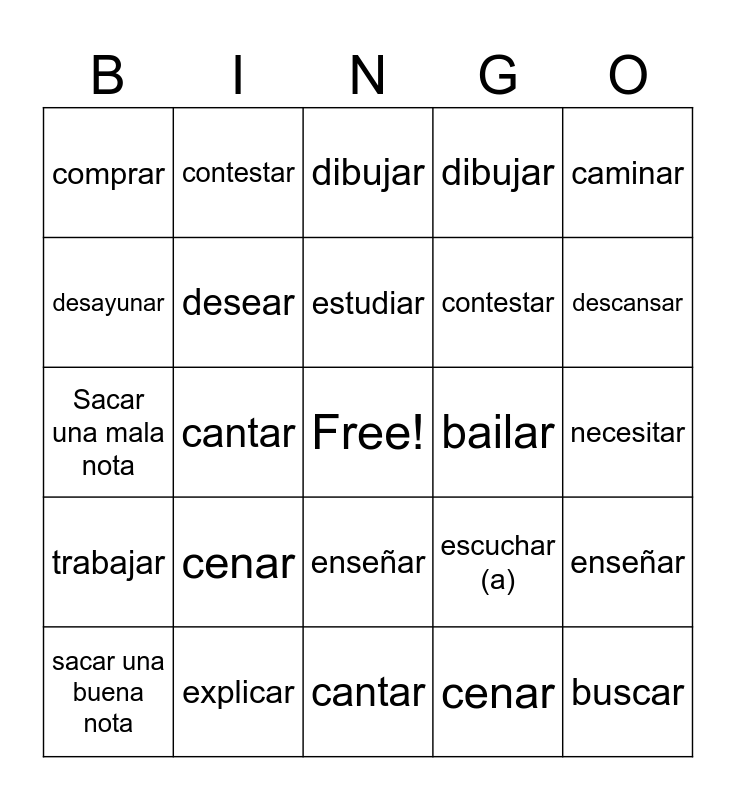 | B | I | N | G | O |
|---|---|---|---|---|
| comprar | contestar | dibujar | dibujar | caminar |
| desayunar | desear | estudiar | contestar | descansar |
| Sacar una mala nota | cantar | Free! | bailar | necesitar |
| trabajar | cenar | enseñar | escuchar (a) | enseñar |
| sacar una buena nota | explicar | cantar | cenar | buscar |